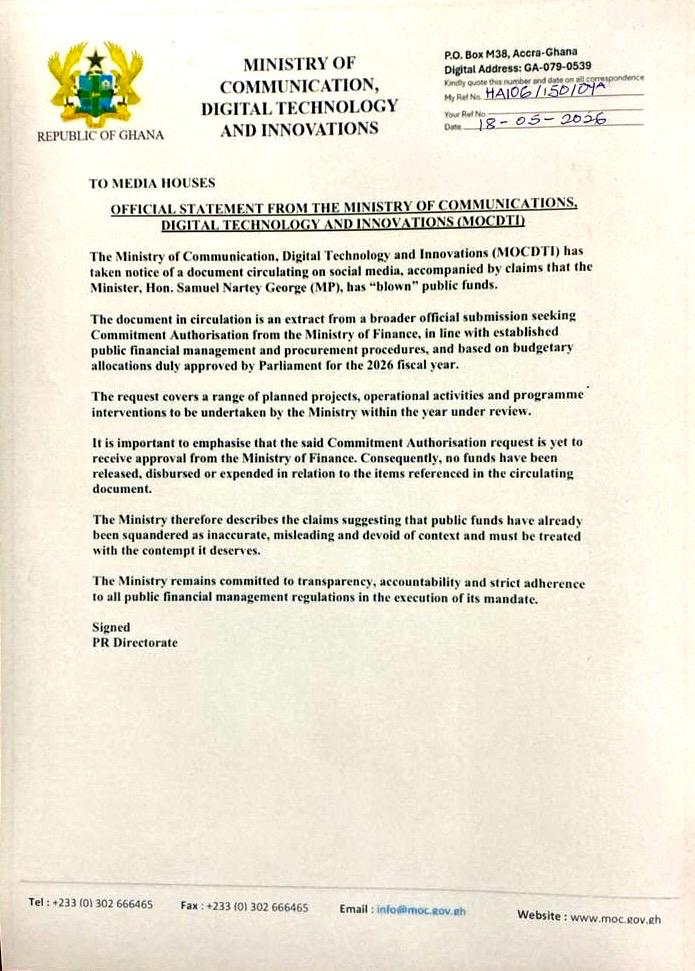 REPUBLIC OF GHANA

MINISTRY OF COMMUNICATION, DIGITAL TECHNOLOGY AND INNOVATIONS

P.O. Box M38, Accra-Ghana
Digital Address: GA-079-0539
Kindly quote this number and date on all correspondence
My Ref No. HA106/150/01A
Your Ref No.
Date 18-05-2026

TO MEDIA HOUSES

OFFICIAL STATEMENT FROM THE MINISTRY OF COMMUNICATIONS, DIGITAL TECHNOLOGY AND INNOVATIONS (MOCDTI)

The Ministry of Communication, Digital Technology and Innovations (MOCDTI) has taken notice of a document circulating on social media, accompanied by claims that the Minister, Hon. Samuel Nartey George (MP), has "blown" public funds.

The document in circulation is an extract from a broader official submission seeking Commitment Authorisation from the Ministry of Finance, in line with established public financial management and procurement procedures, and based on budgetary allocations duly approved by Parliament for the 2026 fiscal year.

The request covers a range of planned projects, operational activities and programme interventions to be undertaken by the Ministry within the year under review.

It is important to emphasise that the said Commitment Authorisation request is yet to receive approval from the Ministry of Finance. Consequently, no funds have been released, disbursed or expended in relation to the items referenced in the circulating document.

The Ministry therefore describes the claims suggesting that public funds have already been squandered as inaccurate, misleading and devoid of context and must be treated with the contempt it deserves.

The Ministry remains committed to transparency, accountability and strict adherence to all public financial management regulations in the execution of its mandate.

Signed
PR Directorate

Tel : +233 (0) 302 666465 Fax : +233 (0) 302 666465 Email : info@moc.gov.gh Website : www.moc.gov.gh